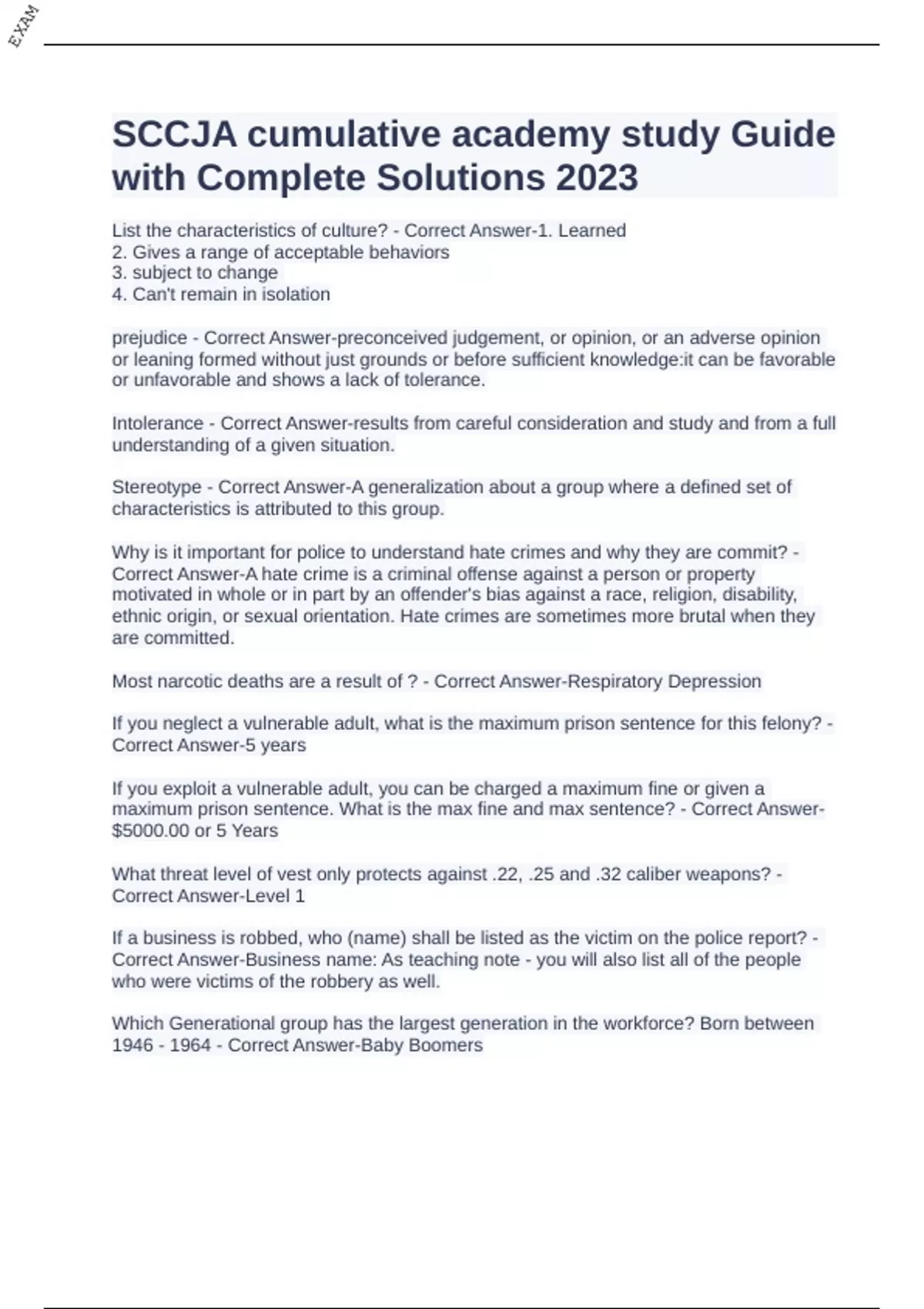 EXAM

SCCJA cumulative academy study Guide with Complete Solutions 2023

List the characteristics of culture? - Correct Answer-1. Learned
2. Gives a range of acceptable behaviors
3. subject to change
4. Can't remain in isolation

prejudice - Correct Answer-preconceived judgement, or opinion, or an adverse opinion or leaning formed without just grounds or before sufficient knowledge:it can be favorable or unfavorable and shows a lack of tolerance.

Intolerance - Correct Answer-results from careful consideration and study and from a full understanding of a given situation.

Stereotype - Correct Answer-A generalization about a group where a defined set of characteristics is attributed to this group.

Why is it important for police to understand hate crimes and why they are commit? - Correct Answer-A hate crime is a criminal offense against a person or property motivated in whole or in part by an offender's bias against a race, religion, disability, ethnic origin, or sexual orientation. Hate crimes are sometimes more brutal when they are committed.

Most narcotic deaths are a result of ? - Correct Answer-Respiratory Depression

If you neglect a vulnerable adult, what is the maximum prison sentence for this felony? - Correct Answer-5 years

If you exploit a vulnerable adult, you can be charged a maximum fine or given a maximum prison sentence. What is the max fine and max sentence? - Correct Answer-$5000.00 or 5 Years

What threat level of vest only protects against .22, .25 and .32 caliber weapons? - Correct Answer-Level 1

If a business is robbed, who (name) shall be listed as the victim on the police report? - Correct Answer-Business name: As teaching note - you will also list all of the people who were victims of the robbery as well.

Which Generational group has the largest generation in the workforce? Born between 1946 - 1964 - Correct Answer-Baby Boomers